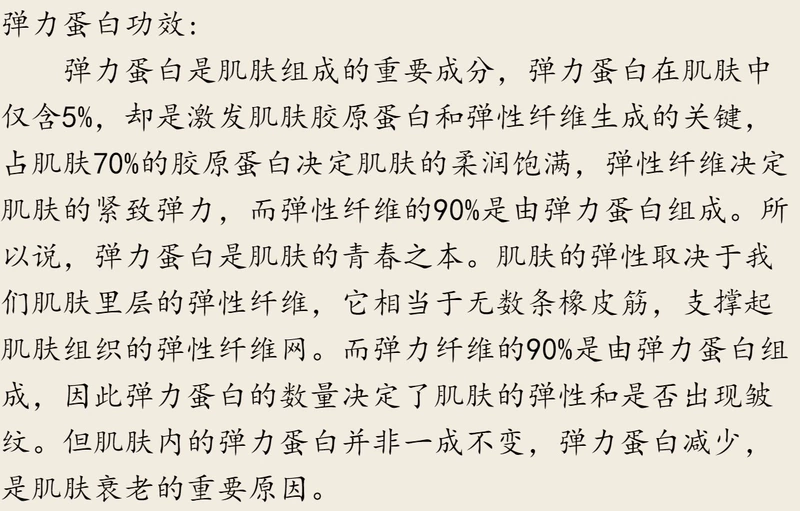 弹力蛋白功效:

弹力蛋白是肌肤组成的重要成分，弹力蛋白在肌肤中仅含5%，却是激发肌肤胶原蛋白和弹性纤维生成的关键，占肌肤70%的胶原蛋白决定肌肤的柔润饱满，弹性纤维决定肌肤的紧致弹力，而弹性纤维的90%是由弹力蛋白组成。所以说，弹力蛋白是肌肤的青春之本。肌肤的弹性取决于我们肌肤里层的弹性纤维，它相当于无数条橡皮筋，支撑起肌肤组织的弹性纤维网。而弹力纤维的90%是由弹力蛋白组成，因此弹力蛋白的数量决定了肌肤的弹性和是否出现皱纹。但肌肤内的弹力蛋白并非一成不变，弹力蛋白减少，是肌肤衰老的重要原因。